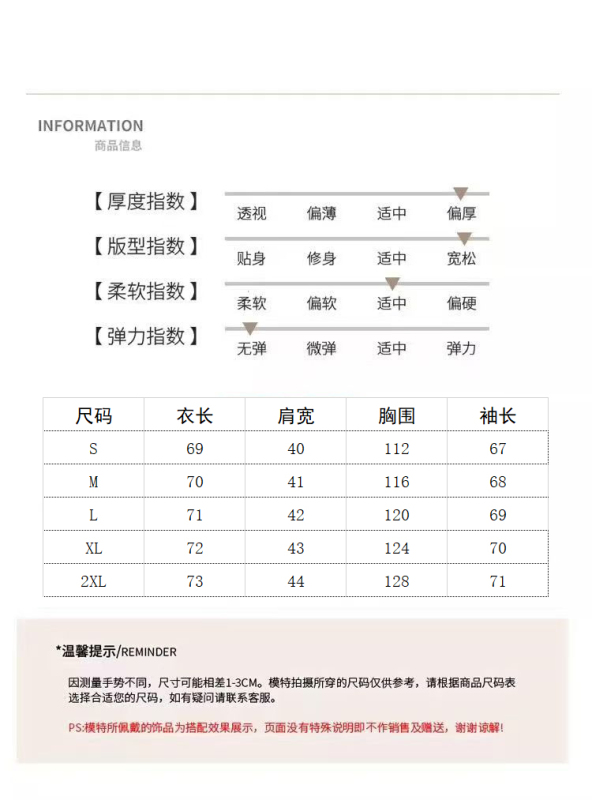 INFORMATION
商品信息

【厚度指数】 透视 偏薄 适中 偏厚

【版型指数】 贴身 修身 适中 宽松

【柔软指数】 柔软 偏软 适中 偏硬

【弹力指数】 无弹 微弹 适中 弹力

| 尺码 | 衣长 | 肩宽 | 胸围 | 袖长 |
|---|---|---|---|---|
| S | 69 | 40 | 112 | 67 |
| M | 70 | 41 | 116 | 68 |
| L | 71 | 42 | 120 | 69 |
| XL | 72 | 43 | 124 | 70 |
| 2XL | 73 | 44 | 128 | 71 |

*温馨提示/REMINDER

因测量手势不同，尺寸可能相差1-3CM。模特拍摄所穿的尺码仅供参考，请根据商品尺码表选择合适您的尺码，如有疑问请联系客服。

PS:模特所佩戴的饰品为搭配效果展示，页面没有特殊说明即不作销售及赠送，谢谢谅解!